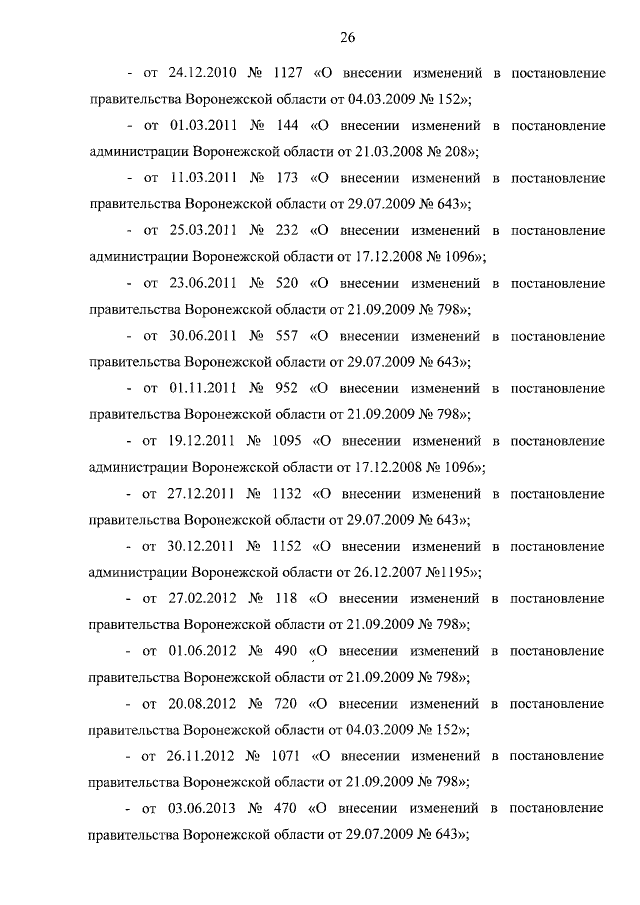 26

- от 24.12.2010 № 1127 «О внесении изменений в постановление правительства Воронежской области от 04.03.2009 № 152»;

- от 01.03.2011 № 144 «О внесении изменений в постановление администрации Воронежской области от 21.03.2008 № 208»;

- от 11.03.2011 № 173 «О внесении изменений в постановление правительства Воронежской области от 29.07.2009 № 643»;

- от 25.03.2011 № 232 «О внесении изменений в постановление администрации Воронежской области от 17.12.2008 № 1096»;

- от 23.06.2011 № 520 «О внесении изменений в постановление правительства Воронежской области от 21.09.2009 № 798»;

- от 30.06.2011 № 557 «О внесении изменений в постановление правительства Воронежской области от 29.07.2009 № 643»;

- от 01.11.2011 № 952 «О внесении изменений в постановление правительства Воронежской области от 21.09.2009 № 798»;

- от 19.12.2011 № 1095 «О внесении изменений в постановление администрации Воронежской области от 17.12.2008 № 1096»;

- от 27.12.2011 № 1132 «О внесении изменений в постановление правительства Воронежской области от 29.07.2009 № 643»;

- от 30.12.2011 № 1152 «О внесении изменений в постановление администрации Воронежской области от 26.12.2007 №1195»;

- от 27.02.2012 № 118 «О внесении изменений в постановление правительства Воронежской области от 21.09.2009 № 798»;

- от 01.06.2012 № 490 «О внесении изменений в постановление правительства Воронежской области от 21.09.2009 № 798»;

- от 20.08.2012 № 720 «О внесении изменений в постановление правительства Воронежской области от 04.03.2009 № 152»;

- от 26.11.2012 № 1071 «О внесении изменений в постановление правительства Воронежской области от 21.09.2009 № 798»;

- от 03.06.2013 № 470 «О внесении изменений в постановление правительства Воронежской области от 29.07.2009 № 643»;